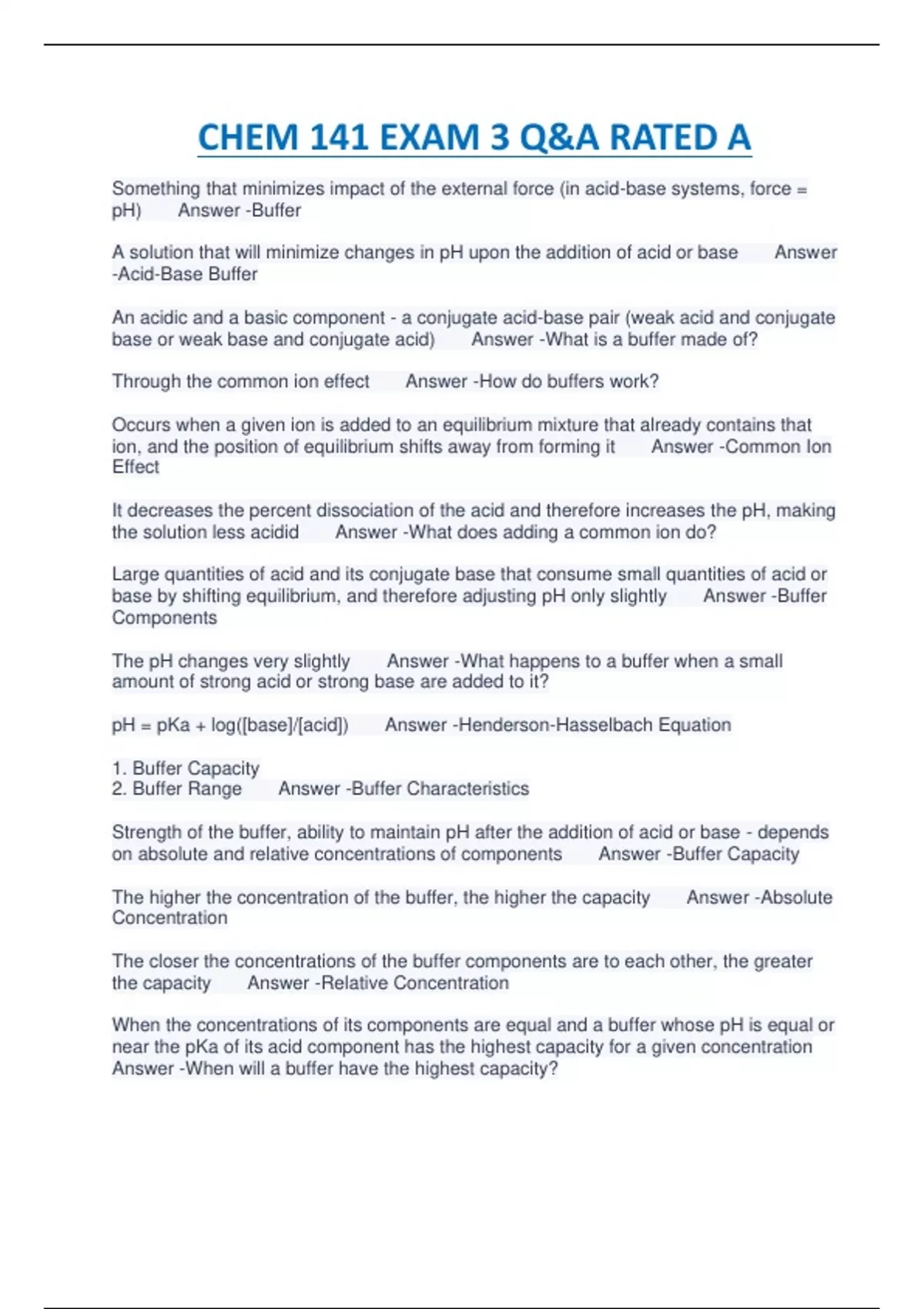 CHEM 141 EXAM 3 Q&A RATED A

Something that minimizes impact of the external force (in acid-base systems, force = pH)   Answer -Buffer

A solution that will minimize changes in pH upon the addition of acid or base   Answer -Acid-Base Buffer

An acidic and a basic component - a conjugate acid-base pair (weak acid and conjugate base or weak base and conjugate acid)   Answer -What is a buffer made of?

Through the common ion effect   Answer -How do buffers work?

Occurs when a given ion is added to an equilibrium mixture that already contains that ion, and the position of equilibrium shifts away from forming it   Answer -Common Ion Effect

It decreases the percent dissociation of the acid and therefore increases the pH, making the solution less acidid   Answer -What does adding a common ion do?

Large quantities of acid and its conjugate base that consume small quantities of acid or base by shifting equilibrium, and therefore adjusting pH only slightly   Answer -Buffer Components

The pH changes very slightly   Answer -What happens to a buffer when a small amount of strong acid or strong base are added to it?

pH = pKa + log([base]/[acid])   Answer -Henderson-Hasselbach Equation

1. Buffer Capacity
2. Buffer Range   Answer -Buffer Characteristics

Strength of the buffer, ability to maintain pH after the addition of acid or base - depends on absolute and relative concentrations of components   Answer -Buffer Capacity

The higher the concentration of the buffer, the higher the capacity   Answer -Absolute Concentration

The closer the concentrations of the buffer components are to each other, the greater the capacity   Answer -Relative Concentration

When the concentrations of its components are equal and a buffer whose pH is equal or near the pKa of its acid component has the highest capacity for a given concentration   Answer -When will a buffer have the highest capacity?